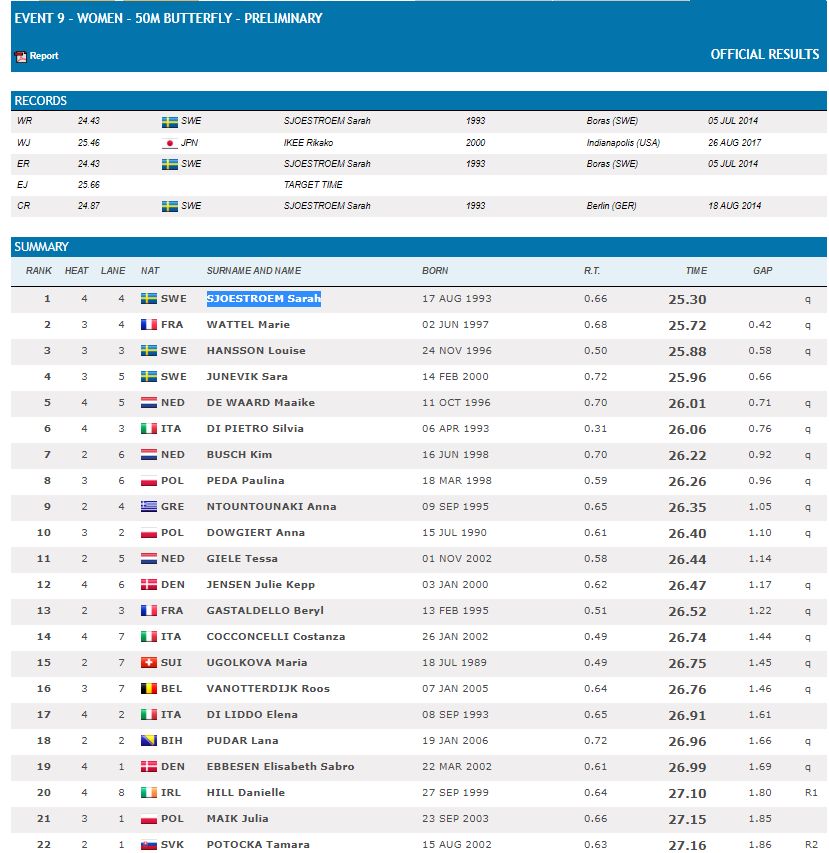 EVENT 9 - WOMEN - 50M BUTTERFLY - PRELIMINARY

Report

OFFICIAL RESULTS

RECORDS

| | | | | | | |
|---|---|---|---|---|---|---|
| WR | 24.43 | SWE | SJOESTROEM Sarah | 1993 | Boras (SWE) | 05 JUL 2014 |
| WJ | 25.46 | JPN | IKEE Rikako | 2000 | Indianapolis (USA) | 26 AUG 2017 |
| ER | 24.43 | SWE | SJOESTROEM Sarah | 1993 | Boras (SWE) | 05 JUL 2014 |
| EJ | 25.66 | | TARGET TIME | | | |
| CR | 24.87 | SWE | SJOESTROEM Sarah | 1993 | Berlin (GER) | 18 AUG 2014 |

SUMMARY

| RANK | HEAT | LANE | NAT | SURNAME AND NAME | BORN | R.T. | TIME | GAP | |
|---|---|---|---|---|---|---|---|---|---|
| 1 | 4 | 4 | SWE | SJOESTROEM Sarah | 17 AUG 1993 | 0.66 | 25.30 | | q |
| 2 | 3 | 4 | FRA | WATTEL Marie | 02 JUN 1997 | 0.68 | 25.72 | 0.42 | q |
| 3 | 3 | 3 | SWE | HANSSON Louise | 24 NOV 1996 | 0.50 | 25.88 | 0.58 | q |
| 4 | 3 | 5 | SWE | JUNEVIK Sara | 14 FEB 2000 | 0.72 | 25.96 | 0.66 | |
| 5 | 4 | 5 | NED | DE WAARD Maaike | 11 OCT 1996 | 0.70 | 26.01 | 0.71 | q |
| 6 | 4 | 3 | ITA | DI PIETRO Silvia | 06 APR 1993 | 0.31 | 26.06 | 0.76 | q |
| 7 | 2 | 6 | NED | BUSCH Kim | 16 JUN 1998 | 0.70 | 26.22 | 0.92 | q |
| 8 | 3 | 6 | POL | PEDA Paulina | 18 MAR 1998 | 0.59 | 26.26 | 0.96 | q |
| 9 | 2 | 4 | GRE | NTOUNTOUNAKI Anna | 09 SEP 1995 | 0.65 | 26.35 | 1.05 | q |
| 10 | 3 | 2 | POL | DOWGIERT Anna | 15 JUL 1990 | 0.61 | 26.40 | 1.10 | q |
| 11 | 2 | 5 | NED | GIELE Tessa | 01 NOV 2002 | 0.58 | 26.44 | 1.14 | |
| 12 | 4 | 6 | DEN | JENSEN Julie Kepp | 03 JAN 2000 | 0.62 | 26.47 | 1.17 | q |
| 13 | 2 | 3 | FRA | GASTALDELLO Beryl | 13 FEB 1995 | 0.51 | 26.52 | 1.22 | q |
| 14 | 4 | 7 | ITA | COCCONCELLI Costanza | 26 JAN 2002 | 0.49 | 26.74 | 1.44 | q |
| 15 | 2 | 7 | SUI | UGOLKOVA Maria | 18 JUL 1989 | 0.49 | 26.75 | 1.45 | q |
| 16 | 3 | 7 | BEL | VANOTTERDIJK Roos | 07 JAN 2005 | 0.64 | 26.76 | 1.46 | q |
| 17 | 4 | 2 | ITA | DI LIDDO Elena | 08 SEP 1993 | 0.65 | 26.91 | 1.61 | |
| 18 | 2 | 2 | BIH | PUDAR Lana | 19 JAN 2006 | 0.72 | 26.96 | 1.66 | q |
| 19 | 4 | 1 | DEN | EBBESEN Elisabeth Sabro | 22 MAR 2002 | 0.61 | 26.99 | 1.69 | q |
| 20 | 4 | 8 | IRL | HILL Danielle | 27 SEP 1999 | 0.64 | 27.10 | 1.80 | R1 |
| 21 | 3 | 1 | POL | MAIK Julia | 23 SEP 2003 | 0.66 | 27.15 | 1.85 | |
| 22 | 2 | 1 | SVK | POTOCKA Tamara | 15 AUG 2002 | 0.63 | 27.16 | 1.86 | R2 |